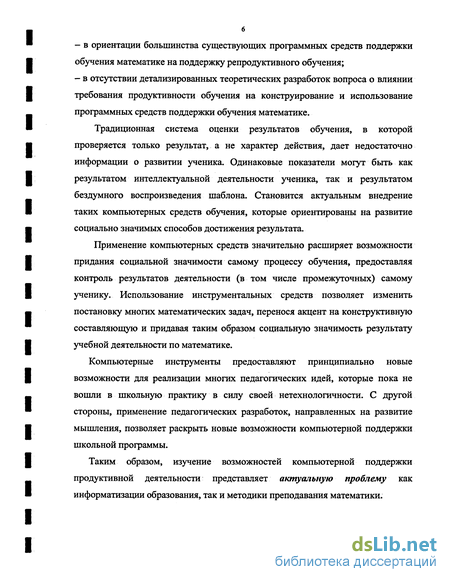 6

– в ориентации большинства существующих программных средств поддержки обучения математике на поддержку репродуктивного обучения;
– в отсутствии детализированных теоретических разработок вопроса о влиянии требования продуктивности обучения на конструирование и использование программных средств поддержки обучения математике.

Традиционная система оценки результатов обучения, в которой проверяется только результат, а не характер действия, дает недостаточно информации о развитии ученика. Одинаковые показатели могут быть как результатом интеллектуальной деятельности ученика, так и результатом бездумного воспроизведения шаблона. Становится актуальным внедрение таких компьютерных средств обучения, которые ориентированы на развитие социально значимых способов достижения результата.

Применение компьютерных средств значительно расширяет возможности придания социальной значимости самому процессу обучения, предоставляя контроль результатов деятельности (в том числе промежуточных) самому ученику. Использование инструментальных средств позволяет изменить постановку многих математических задач, перенося акцент на конструктивную составляющую и придавая таким образом социальную значимость результату учебной деятельности по математике.

Компьютерные инструменты предоставляют принципиально новые возможности для реализации многих педагогических идей, которые пока не вошли в школьную практику в силу своей нетехнологичности. С другой стороны, применение педагогических разработок, направленных на развитие мышления, позволяет раскрыть новые возможности компьютерной поддержки школьной программы.

Таким образом, изучение возможностей компьютерной поддержки продуктивной деятельности представляет актуальную проблему как информатизации образования, так и методики преподавания математики.

dsLib.net
библиотека диссертаций